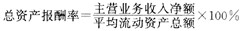 $总资产报酬率=\frac{主营业务收入净额}{平均流动资产总额}\times 100\%$